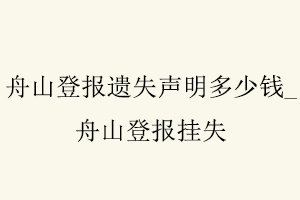 舟山登报遗失声明多少钱_舟山登报挂失